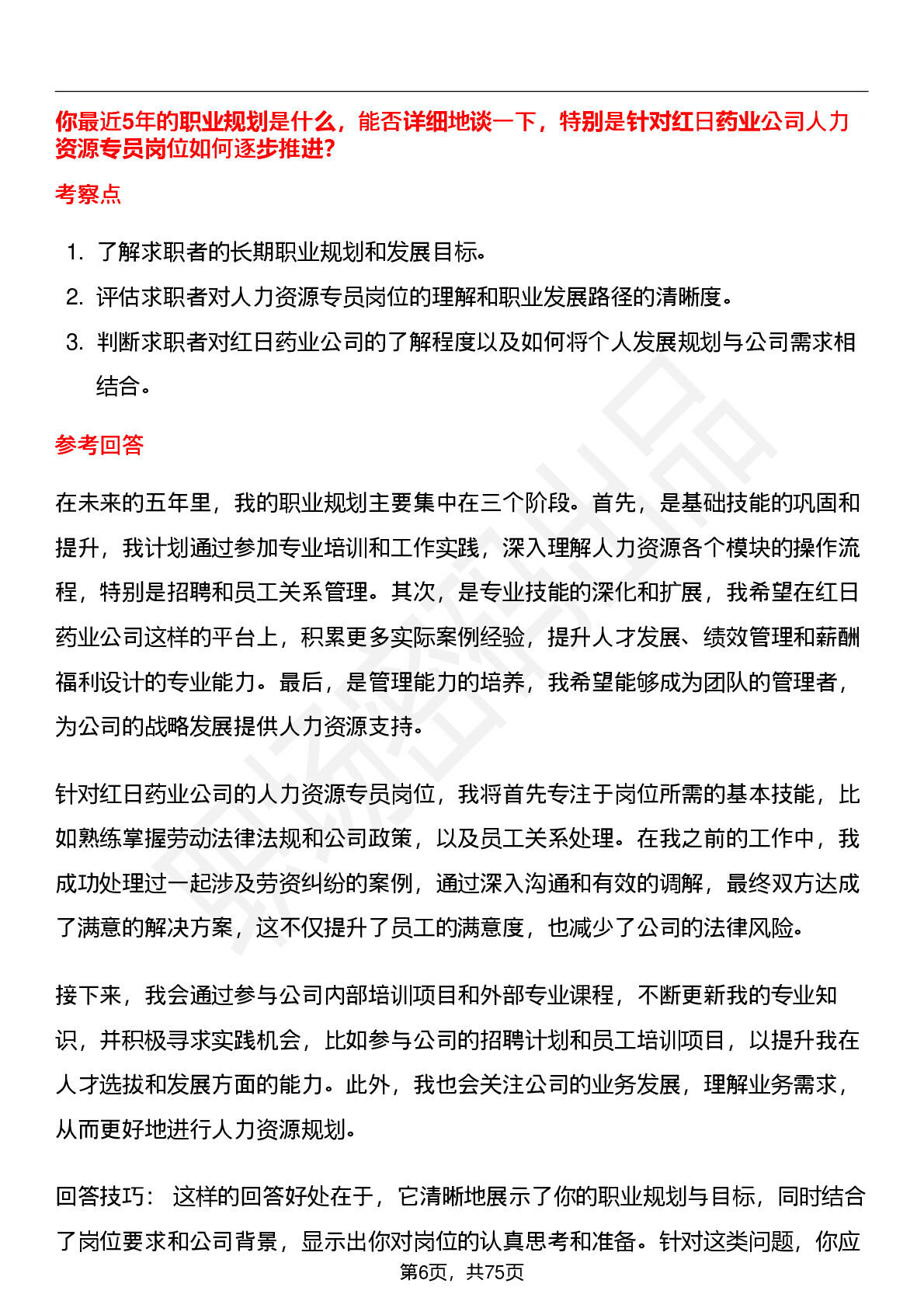 你最近5年的职业规划是什么，能否详细地谈一下，特别是针对红日药业公司人力资源专员岗位如何逐步推进？

考察点

1. 了解求职者的长期职业规划和发展目标。
2. 评估求职者对人力资源专员岗位的理解和职业发展路径的清晰度。
3. 判断求职者对红日药业公司的了解程度以及如何将个人发展规划与公司需求相结合。

参考回答

在未来的五年里，我的职业规划主要集中在三个阶段。首先，是基础技能的巩固和提升，我计划通过参加专业培训和工作实践，深入理解人力资源各个模块的操作流程，特别是招聘和员工关系管理。其次，是专业技能的深化和扩展，我希望在红日药业公司这样的平台上，积累更多实际案例经验，提升人才发展、绩效管理和薪酬福利设计的专业能力。最后，是管理能力的培养，我希望能够成为团队的管理者，为公司的战略发展提供人力资源支持。

针对红日药业公司的人力资源专员岗位，我将首先专注于岗位所需的基本技能，比如熟练掌握劳动法律法规和公司政策，以及员工关系处理。在我之前的工作中，我成功处理过一起涉及劳资纠纷的案例，通过深入沟通和有效的调解，最终双方达成了满意的解决方案，这不仅提升了员工的满意度，也减少了公司的法律风险。

接下来，我会通过参与公司内部培训项目和外部专业课程，不断更新我的专业知识，并积极寻求实践机会，比如参与公司的招聘计划和员工培训项目，以提升我在人才选拔和发展方面的能力。此外，我也会关注公司的业务发展，理解业务需求，从而更好地进行人力资源规划。

回答技巧： 这样的回答好处在于，它清晰地展示了你的职业规划与目标，同时结合了岗位要求和公司背景，显示出你对岗位的认真思考和准备。针对这类问题，你应

第6页，共75页